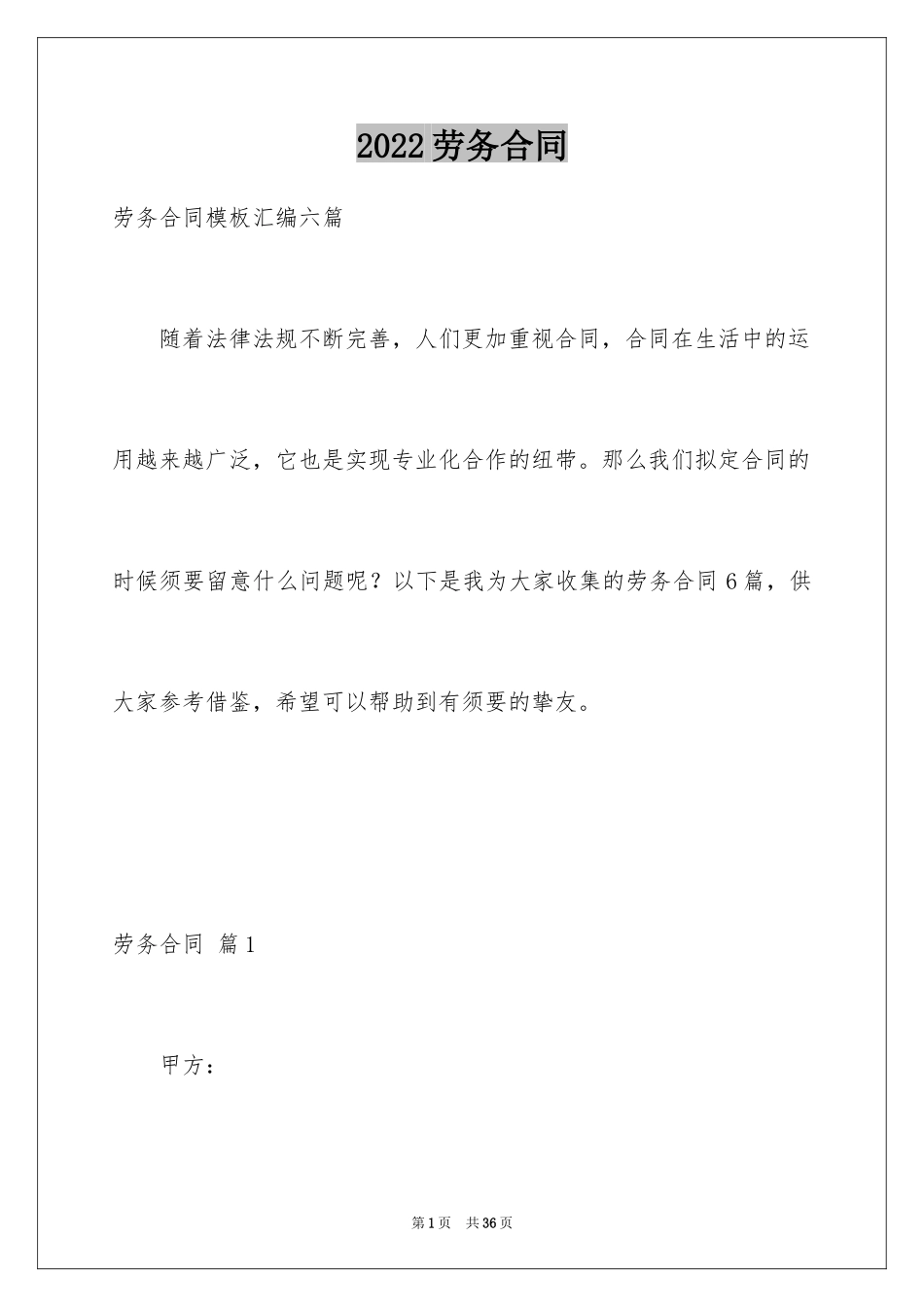 2022劳务合同

劳务合同模板汇编六篇

随着法律法规不断完善，人们更加重视合同，合同在生活中的运用越来越广泛，它也是实现专业化合作的纽带。那么我们拟定合同的时候须要留意什么问题呢？以下是我为大家收集的劳务合同6篇，供大家参考借鉴，希望可以帮助到有须要的挚友。

劳务合同 篇1

甲方：

第1页 共36页